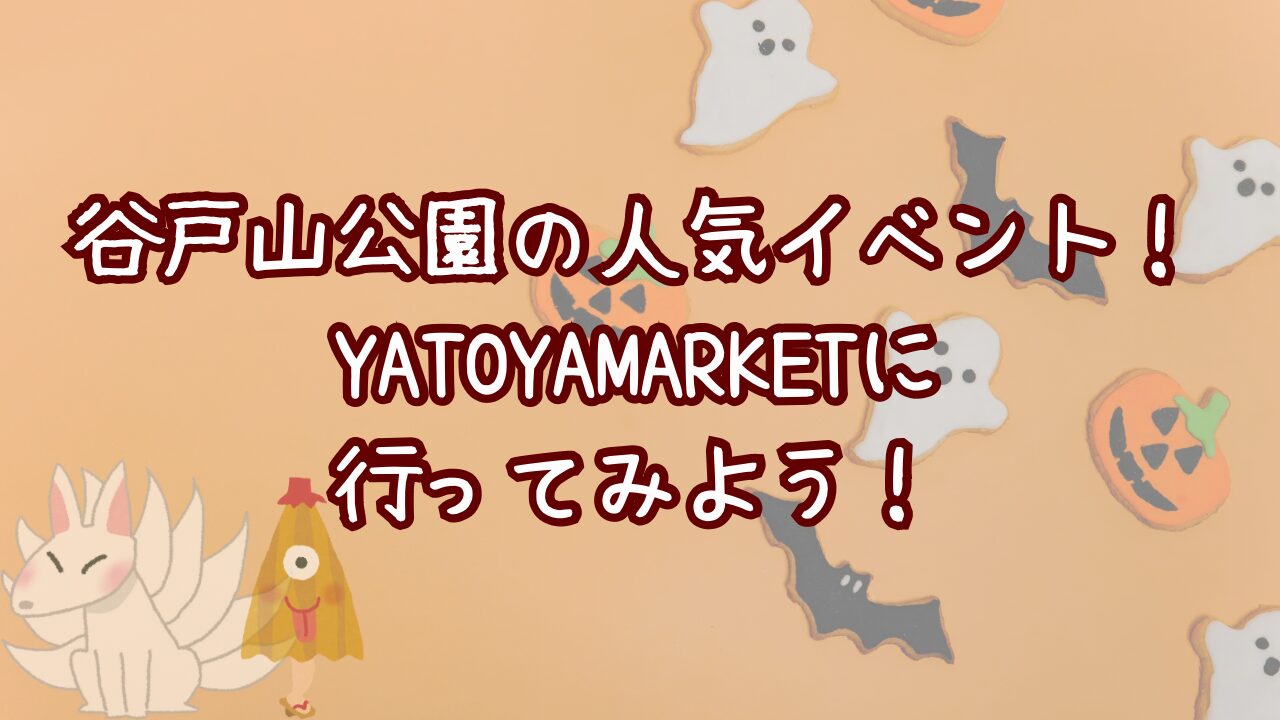 谷戸山公園の人気イベント！
YATOYAMARKETに
行ってみよう！